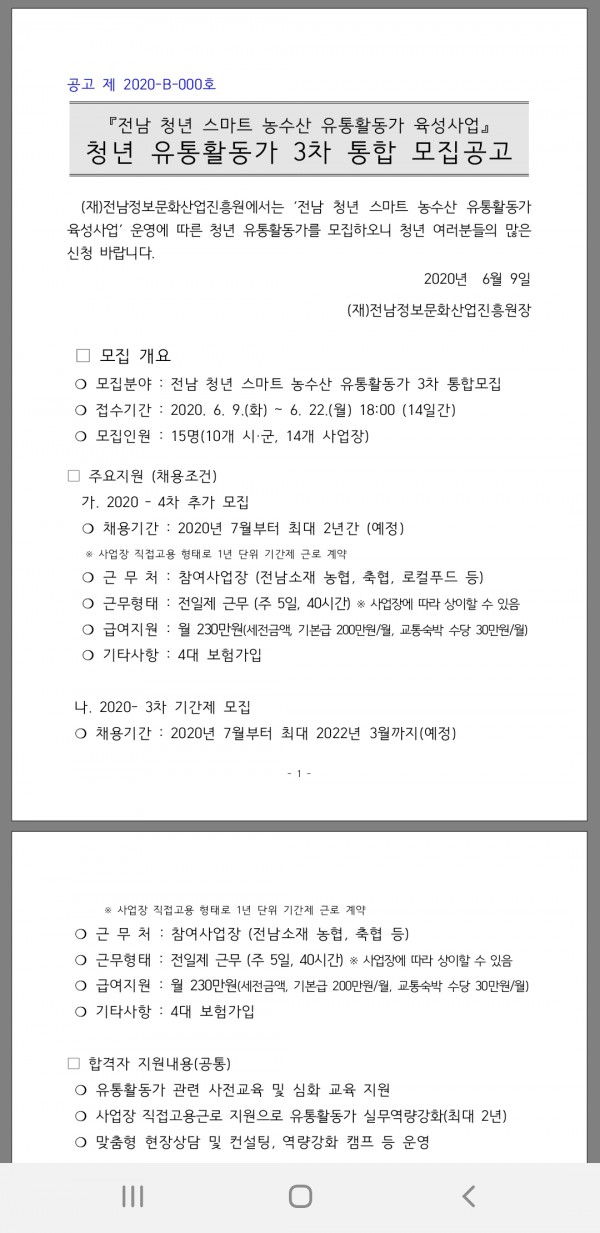 공고 제 2020-B-000호

『전남 청년 스마트 농수산 유통활동가 육성사업』
청년 유통활동가 3차 통합 모집공고

(재)전남정보문화산업진흥원에서는 '전남 청년 스마트 농수산 유통활동가 육성사업' 운영에 따른 청년 유통활동가를 모집하오니 청년 여러분들의 많은 신청 바랍니다.

2020년 6월 9일

(재)전남정보문화산업진흥원장

□ 모집 개요
❍ 모집분야 : 전남 청년 스마트 농수산 유통활동가 3차 통합모집
❍ 접수기간 : 2020. 6. 9.(화) ~ 6. 22.(월) 18:00 (14일간)
❍ 모집인원 : 15명(10개 시·군, 14개 사업장)

□ 주요지원 (채용조건)
가. 2020 - 4차 추가 모집
❍ 채용기간 : 2020년 7월부터 최대 2년간 (예정)
※ 사업장 직접고용 형태로 1년 단위 기간제 근로 계약
❍ 근 무 처 : 참여사업장 (전남소재 농협, 축협, 로컬푸드 등)
❍ 근무형태 : 전일제 근무 (주 5일, 40시간) ※ 사업장에 따라 상이할 수 있음
❍ 급여지원 : 월 230만원(세전금액, 기본급 200만원/월, 교통숙박 수당 30만원/월)
❍ 기타사항 : 4대 보험가입

나. 2020- 3차 기간제 모집
❍ 채용기간 : 2020년 7월부터 최대 2022년 3월까지(예정)

- 1 -

※ 사업장 직접고용 형태로 1년 단위 기간제 근로 계약
❍ 근 무 처 : 참여사업장 (전남소재 농협, 축협 등)
❍ 근무형태 : 전일제 근무 (주 5일, 40시간) ※ 사업장에 따라 상이할 수 있음
❍ 급여지원 : 월 230만원(세전금액, 기본급 200만원/월, 교통숙박 수당 30만원/월)
❍ 기타사항 : 4대 보험가입

□ 합격자 지원내용(공통)
❍ 유통활동가 관련 사전교육 및 심화 교육 지원
❍ 사업장 직접고용근로 지원으로 유통활동가 실무역량강화(최대 2년)
❍ 맞춤형 현장상담 및 컨설팅, 역량강화 캠프 등 운영